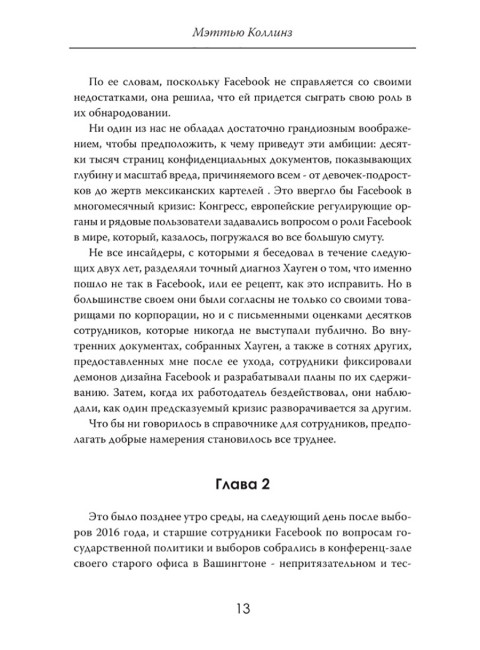 Мэттью Коллинз

По ее словам, поскольку Facebook не справляется со своими недостатками, она решила, что ей придется сыграть свою роль в их обнародовании.

Ни один из нас не обладал достаточно грандиозным воображением, чтобы предположить, к чему приведут эти амбиции: десятки тысяч страниц конфиденциальных документов, показывающих глубину и масштаб вреда, причиняемого всем - от девочек-подростков до жертв мексиканских картелей . Это ввергло бы Facebook в многомесячный кризис: Конгресс, европейские регулирующие органы и рядовые пользователи задавались вопросом о роли Facebook в мире, который, казалось, погружался во все большую смуту.

Не все инсайдеры, с которыми я беседовал в течение следующих двух лет, разделяли точный диагноз Хауген о том, что именно пошло не так в Facebook, или ее рецепт, как это исправить. Но в большинстве своем они были согласны не только со своими товарищами по корпорации, но и с письменными оценками десятков сотрудников, которые никогда не выступали публично. Во внутренних документах, собранных Хауген, а также в сотнях других, предоставленных мне после ее ухода, сотрудники фиксировали демонов дизайна Facebook и разрабатывали планы по их сдерживанию. Затем, когда их работодатель бездействовал, они наблюдали, как один предсказуемый кризис разворачивается за другим.

Что бы ни говорилось в справочнике для сотрудников, предполагать добрые намерения становилось все труднее.

Глава 2

Это было позднее утро среды, на следующий день после выборов 2016 года, и старшие сотрудники Facebook по вопросам государственной политики и выборов собрались в конференц-зале своего старого офиса в Вашингтоне - непритязательном и тес-

13